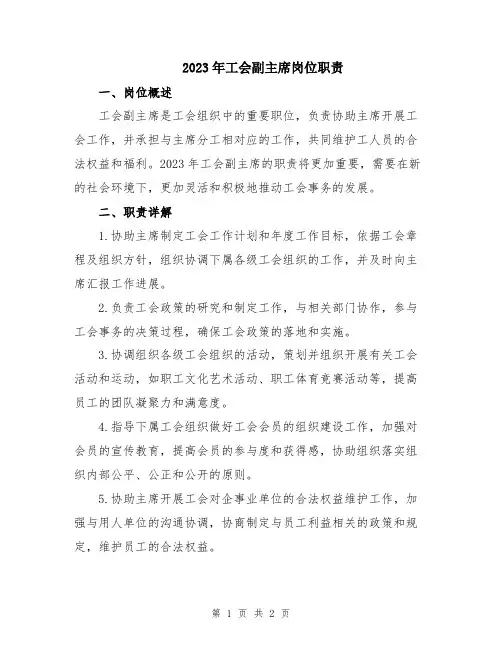 2023年工会副主席岗位职责

一、岗位概述

工会副主席是工会组织中的重要职位，负责协助主席开展工会工作，并承担与主席分工相对应的工作，共同维护工人员的合法权益和福利。2023年工会副主席的职责将更加重要，需要在新的社会环境下，更加灵活和积极地推动工会事务的发展。

二、职责详解

1.协助主席制定工会工作计划和年度工作目标，依据工会章程及组织方针，组织协调下属各级工会组织的工作，并及时向主席汇报工作进展。

2.负责工会政策的研究和制定工作，与相关部门协作，参与工会事务的决策过程，确保工会政策的落地和实施。

3.协调组织各级工会组织的活动，策划并组织开展有关工会活动和运动，如职工文化艺术活动、职工体育竞赛活动等，提高员工的团队凝聚力和满意度。

4.指导下属工会组织做好工会会员的组织建设工作，加强对会员的宣传教育，提高会员的参与度和获得感，协助组织落实组织内部公平、公正和公开的原则。

5.协助主席开展工会对企事业单位的合法权益维护工作，加强与用人单位的沟通协调，协商制定与员工利益相关的政策和规定，维护员工的合法权益。

第 1 页 共 2 页